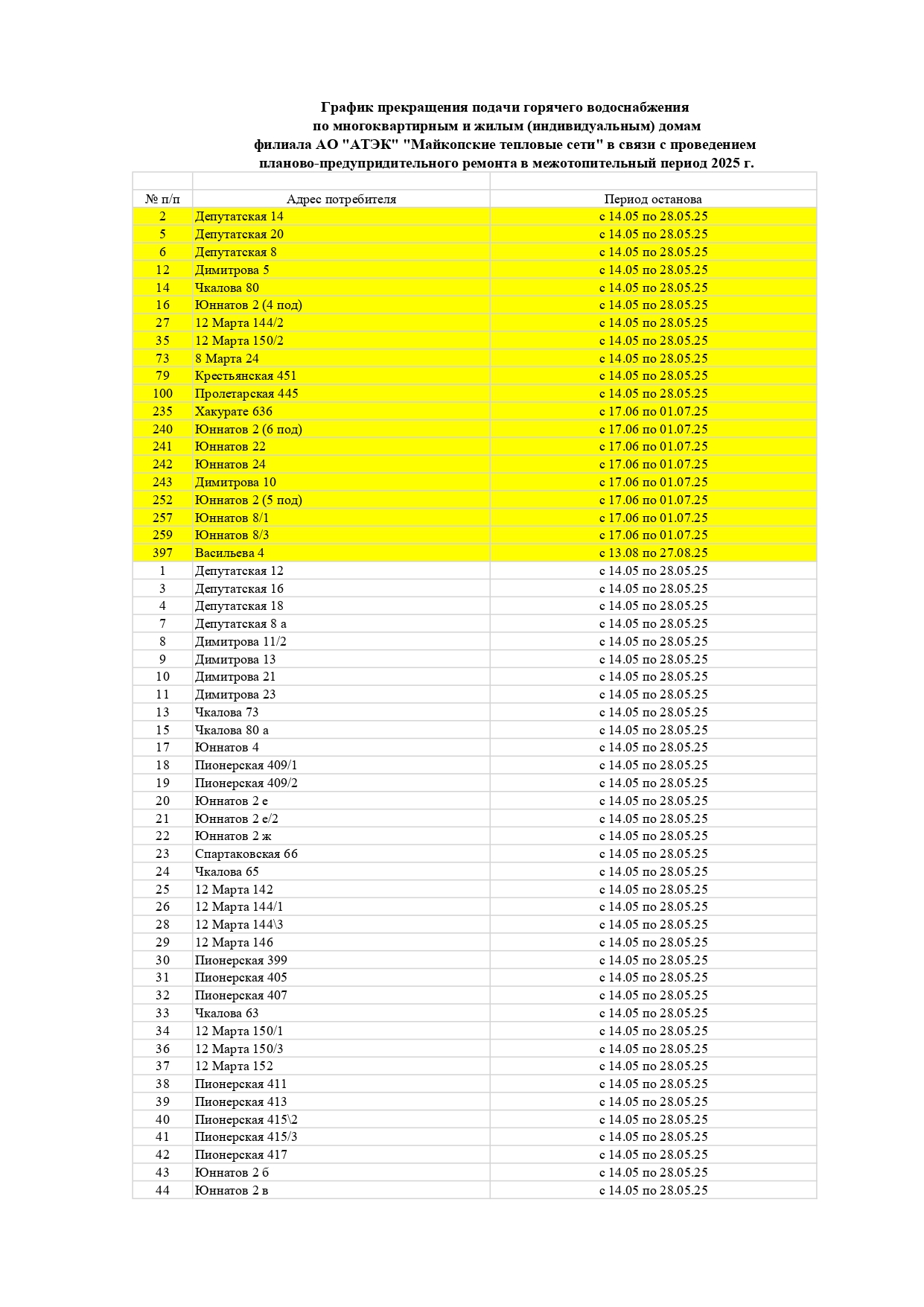 График прекращения подачи горячего водоснабжения
по многоквартирным и жилым (индивидуальным) домам
филиала АО "АТЭК" "Майкопские тепловые сети" в связи с проведением
планово-предупридительного ремонта в межотопительный период 2025 г.

| № п/п | Адрес потребителя | Период останова |
|---|---|---|
| 2 | Депутатская 14 | с 14.05 по 28.05.25 |
| 5 | Депутатская 20 | с 14.05 по 28.05.25 |
| 6 | Депутатская 8 | с 14.05 по 28.05.25 |
| 12 | Димитрова 5 | с 14.05 по 28.05.25 |
| 14 | Чкалова 80 | с 14.05 по 28.05.25 |
| 16 | Юннатов 2 (4 под) | с 14.05 по 28.05.25 |
| 27 | 12 Марта 144/2 | с 14.05 по 28.05.25 |
| 35 | 12 Марта 150/2 | с 14.05 по 28.05.25 |
| 73 | 8 Марта 24 | с 14.05 по 28.05.25 |
| 79 | Крестьянская 451 | с 14.05 по 28.05.25 |
| 100 | Пролетарская 445 | с 14.05 по 28.05.25 |
| 235 | Хакурате 636 | с 17.06 по 01.07.25 |
| 240 | Юннатов 2 (6 под) | с 17.06 по 01.07.25 |
| 241 | Юннатов 22 | с 17.06 по 01.07.25 |
| 242 | Юннатов 24 | с 17.06 по 01.07.25 |
| 243 | Димитрова 10 | с 17.06 по 01.07.25 |
| 252 | Юннатов 2 (5 под) | с 17.06 по 01.07.25 |
| 257 | Юннатов 8/1 | с 17.06 по 01.07.25 |
| 259 | Юннатов 8/3 | с 17.06 по 01.07.25 |
| 397 | Васильева 4 | с 13.08 по 27.08.25 |
| 1 | Депутатская 12 | с 14.05 по 28.05.25 |
| 3 | Депутатская 16 | с 14.05 по 28.05.25 |
| 4 | Депутатская 18 | с 14.05 по 28.05.25 |
| 7 | Депутатская 8 а | с 14.05 по 28.05.25 |
| 8 | Димитрова 11/2 | с 14.05 по 28.05.25 |
| 9 | Димитрова 13 | с 14.05 по 28.05.25 |
| 10 | Димитрова 21 | с 14.05 по 28.05.25 |
| 11 | Димитрова 23 | с 14.05 по 28.05.25 |
| 13 | Чкалова 73 | с 14.05 по 28.05.25 |
| 15 | Чкалова 80 а | с 14.05 по 28.05.25 |
| 17 | Юннатов 4 | с 14.05 по 28.05.25 |
| 18 | Пионерская 409/1 | с 14.05 по 28.05.25 |
| 19 | Пионерская 409/2 | с 14.05 по 28.05.25 |
| 20 | Юннатов 2 е | с 14.05 по 28.05.25 |
| 21 | Юннатов 2 е/2 | с 14.05 по 28.05.25 |
| 22 | Юннатов 2 ж | с 14.05 по 28.05.25 |
| 23 | Спартаковская 66 | с 14.05 по 28.05.25 |
| 24 | Чкалова 65 | с 14.05 по 28.05.25 |
| 25 | 12 Марта 142 | с 14.05 по 28.05.25 |
| 26 | 12 Марта 144/1 | с 14.05 по 28.05.25 |
| 28 | 12 Марта 144\3 | с 14.05 по 28.05.25 |
| 29 | 12 Марта 146 | с 14.05 по 28.05.25 |
| 30 | Пионерская 399 | с 14.05 по 28.05.25 |
| 31 | Пионерская 405 | с 14.05 по 28.05.25 |
| 32 | Пионерская 407 | с 14.05 по 28.05.25 |
| 33 | Чкалова 63 | с 14.05 по 28.05.25 |
| 34 | 12 Марта 150/1 | с 14.05 по 28.05.25 |
| 36 | 12 Марта 150/3 | с 14.05 по 28.05.25 |
| 37 | 12 Марта 152 | с 14.05 по 28.05.25 |
| 38 | Пионерская 411 | с 14.05 по 28.05.25 |
| 39 | Пионерская 413 | с 14.05 по 28.05.25 |
| 40 | Пионерская 415\2 | с 14.05 по 28.05.25 |
| 41 | Пионерская 415/3 | с 14.05 по 28.05.25 |
| 42 | Пионерская 417 | с 14.05 по 28.05.25 |
| 43 | Юннатов 2 б | с 14.05 по 28.05.25 |
| 44 | Юннатов 2 в | с 14.05 по 28.05.25 |